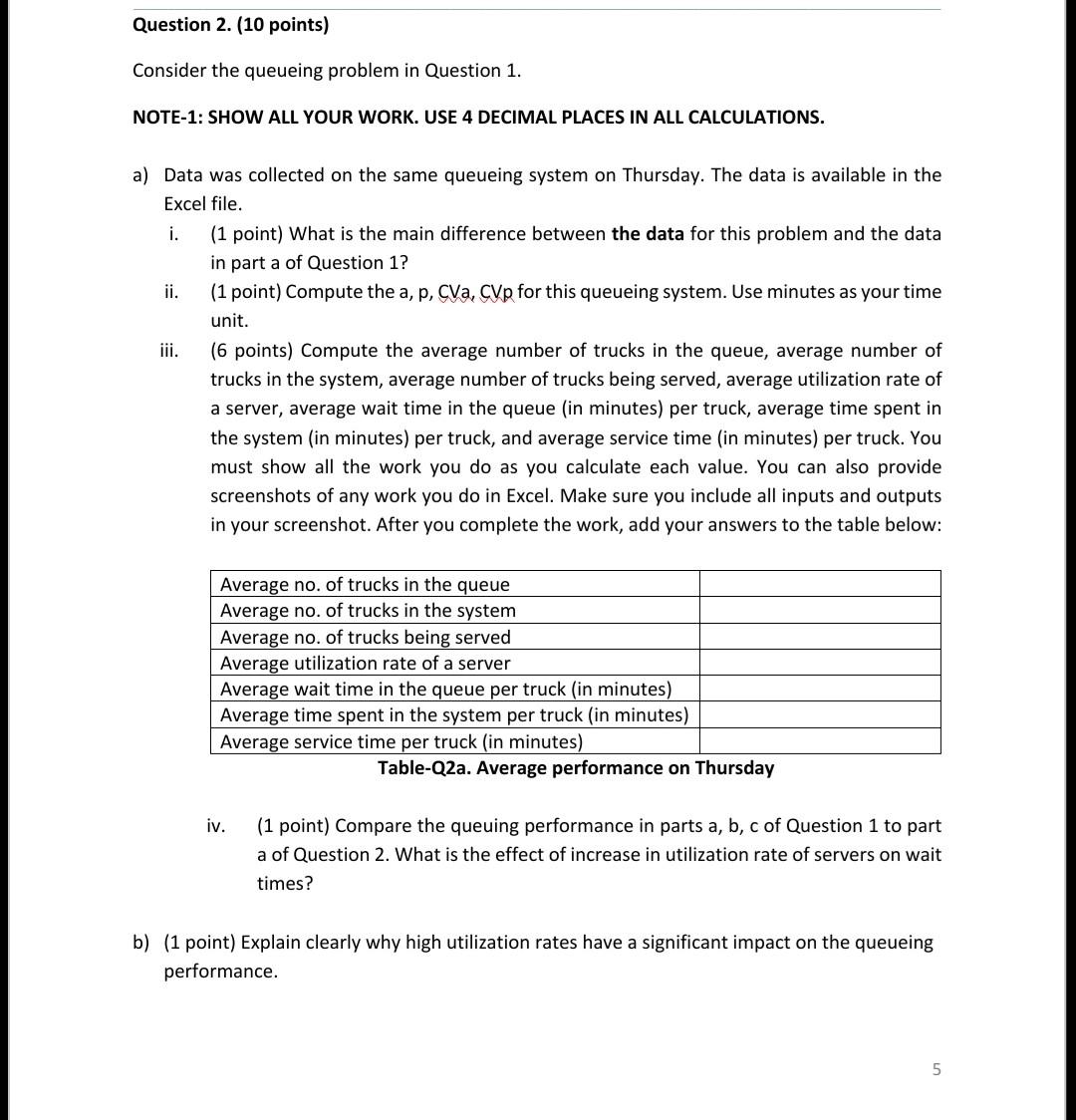 Question 2. (10 points)

Consider the queueing problem in Question 1.

NOTE-1: SHOW ALL YOUR WORK. USE 4 DECIMAL PLACES IN ALL CALCULATIONS.

a) Data was collected on the same queueing system on Thursday. The data is available in the Excel file.

i. (1 point) What is the main difference between the data for this problem and the data in part a of Question 1?

ii. (1 point) Compute the a, p, CVa, CVp for this queueing system. Use minutes as your time unit.

iii. (6 points) Compute the average number of trucks in the queue, average number of trucks in the system, average number of trucks being served, average utilization rate of a server, average wait time in the queue (in minutes) per truck, average time spent in the system (in minutes) per truck, and average service time (in minutes) per truck. You must show all the work you do as you calculate each value. You can also provide screenshots of any work you do in Excel. Make sure you include all inputs and outputs in your screenshot. After you complete the work, add your answers to the table below:

| Average no. of trucks in the queue | |
|---|---|
| Average no. of trucks in the system | |
| Average no. of trucks being served | |
| Average utilization rate of a server | |
| Average wait time in the queue per truck (in minutes) | |
| Average time spent in the system per truck (in minutes) | |
| Average service time per truck (in minutes) | |

Table-Q2a. Average performance on Thursday

iv. (1 point) Compare the queuing performance in parts a, b, c of Question 1 to part a of Question 2. What is the effect of increase in utilization rate of servers on wait times?

b) (1 point) Explain clearly why high utilization rates have a significant impact on the queueing performance.

5